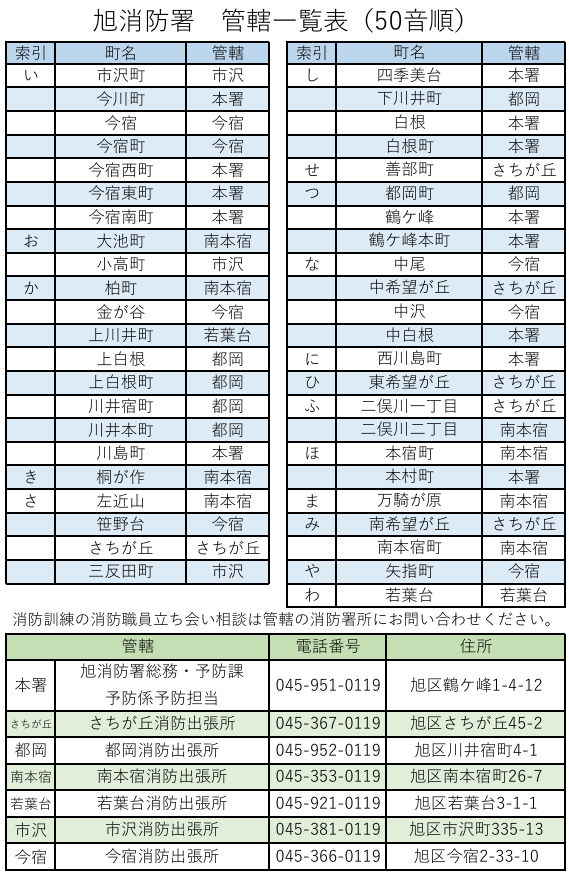 旭消防署　管轄一覧表（50音順）

| 索引 | 町名 | 管轄 |
|---|---|---|
| い | 市沢町 | 市沢 |
| | 今川町 | 本署 |
| | 今宿 | 今宿 |
| | 今宿町 | 今宿 |
| | 今宿西町 | 本署 |
| | 今宿東町 | 本署 |
| | 今宿南町 | 本署 |
| お | 大池町 | 南本宿 |
| | 小高町 | 市沢 |
| か | 柏町 | 南本宿 |
| | 金が谷 | 今宿 |
| | 上川井町 | 若葉台 |
| | 上白根 | 都岡 |
| | 上白根町 | 都岡 |
| | 川井宿町 | 都岡 |
| | 川井本町 | 都岡 |
| | 川島町 | 本署 |
| き | 桐が作 | 南本宿 |
| さ | 左近山 | 南本宿 |
| | 笹野台 | 今宿 |
| | さちが丘 | さちが丘 |
| | 三反田町 | 市沢 |

| 索引 | 町名 | 管轄 |
|---|---|---|
| し | 四季美台 | 本署 |
| | 下川井町 | 都岡 |
| | 白根 | 本署 |
| | 白根町 | 本署 |
| せ | 善部町 | さちが丘 |
| つ | 都岡町 | 都岡 |
| | 鶴ケ峰 | 本署 |
| | 鶴ケ峰本町 | 本署 |
| な | 中尾 | 今宿 |
| | 中希望が丘 | さちが丘 |
| | 中沢 | 今宿 |
| | 中白根 | 本署 |
| に | 西川島町 | 本署 |
| ひ | 東希望が丘 | さちが丘 |
| ふ | 二俣川一丁目 | さちが丘 |
| | 二俣川二丁目 | 南本宿 |
| ほ | 本宿町 | 南本宿 |
| | 本村町 | 本署 |
| ま | 万騎が原 | 南本宿 |
| み | 南希望が丘 | さちが丘 |
| | 南本宿町 | 南本宿 |
| や | 矢指町 | 今宿 |
| わ | 若葉台 | 若葉台 |

消防訓練の消防職員立ち会い相談は管轄の消防署所にお問い合わせください。

| 管轄 | | 電話番号 | 住所 |
|---|---|---|---|
| 本署 | 旭消防署総務・予防課 予防係予防担当 | 045-951-0119 | 旭区鶴ケ峰1-4-12 |
| さちが丘 | さちが丘消防出張所 | 045-367-0119 | 旭区さちが丘45-2 |
| 都岡 | 都岡消防出張所 | 045-952-0119 | 旭区川井宿町4-1 |
| 南本宿 | 南本宿消防出張所 | 045-353-0119 | 旭区南本宿町26-7 |
| 若葉台 | 若葉台消防出張所 | 045-921-0119 | 旭区若葉台3-1-1 |
| 市沢 | 市沢消防出張所 | 045-381-0119 | 旭区市沢町335-13 |
| 今宿 | 今宿消防出張所 | 045-366-0119 | 旭区今宿2-33-10 |